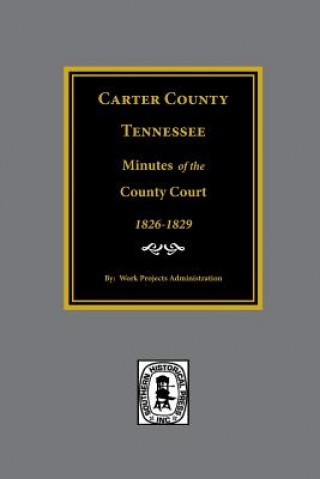 CARTER COUNTY

TENNESSEE

Minutes of the County Court

1826-1829

By: Work Projects Administration

SOUTHERN HISTORICAL PRESS INC